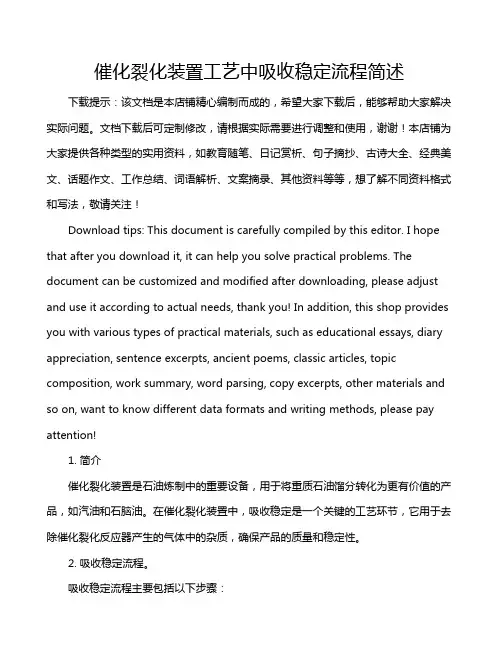 催化裂化装置工艺中吸收稳定流程简述

下载提示：该文档是本店铺精心编制而成的，希望大家下载后，能够帮助大家解决实际问题。文档下载后可定制修改，请根据实际需要进行调整和使用，谢谢！本店铺为大家提供各种类型的实用资料，如教育随笔、日记赏析、句子摘抄、古诗大全、经典美文、话题作文、工作总结、词语解析、文案摘录、其他资料等等，想了解不同资料格式和写法，敬请关注！

Download tips: This document is carefully compiled by this editor. I hope that after you download it, it can help you solve practical problems. The document can be customized and modified after downloading, please adjust and use it according to actual needs, thank you! In addition, this shop provides you with various types of practical materials, such as educational essays, diary appreciation, sentence excerpts, ancient poems, classic articles, topic composition, work summary, word parsing, copy excerpts, other materials and so on, want to know different data formats and writing methods, please pay attention!

1. 简介

催化裂化装置是石油炼制中的重要设备，用于将重质石油馏分转化为更有价值的产品，如汽油和石脑油。在催化裂化装置中，吸收稳定是一个关键的工艺环节，它用于去除催化裂化反应器产生的气体中的杂质，确保产品的质量和稳定性。

2. 吸收稳定流程。

吸收稳定流程主要包括以下步骤：